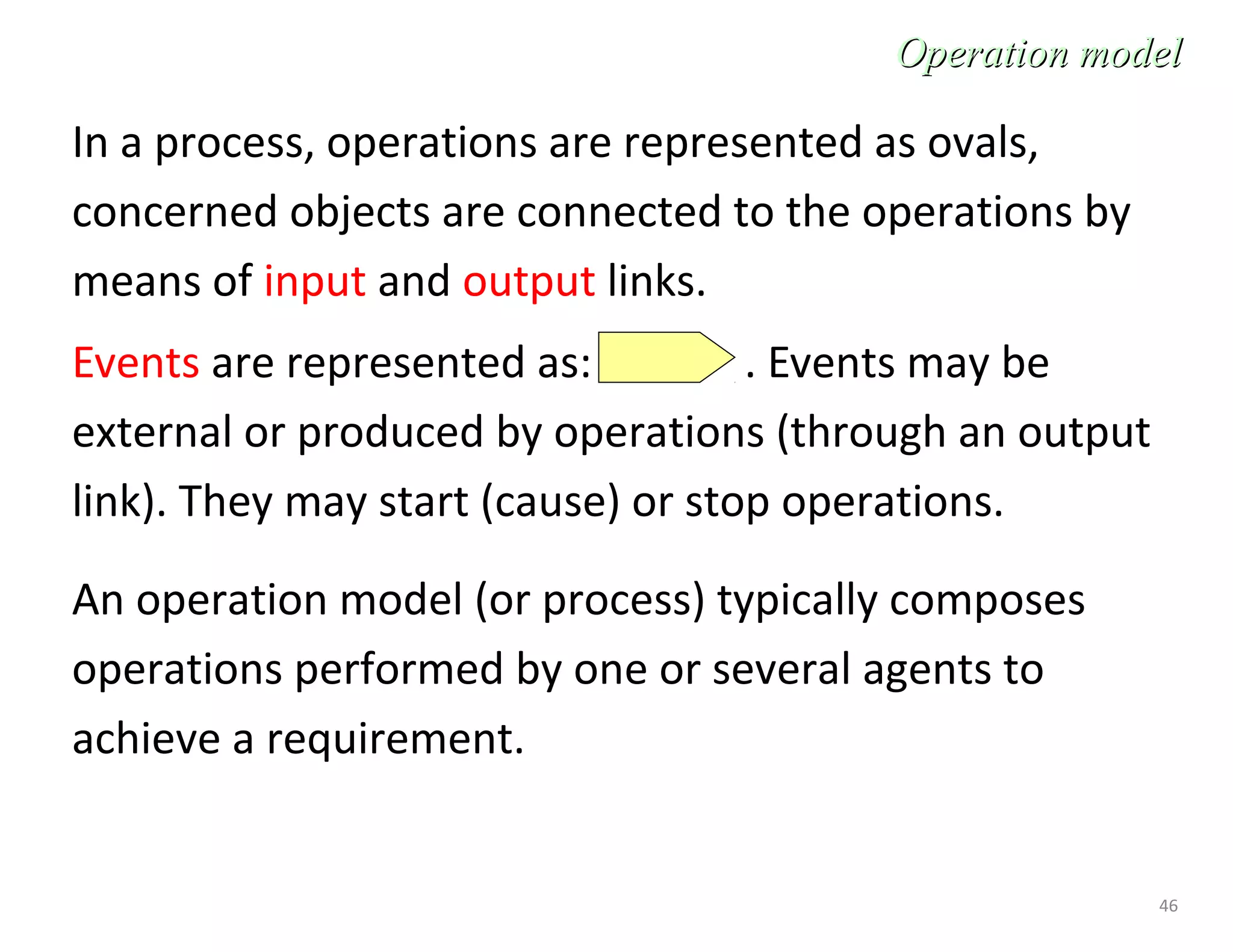 Operation model

In a process, operations are represented as ovals, concerned objects are connected to the operations by means of input and output links.

Events are represented as: . Events may be external or produced by operations (through an output link). They may start (cause) or stop operations.

An operation model (or process) typically composes operations performed by one or several agents to achieve a requirement.

46